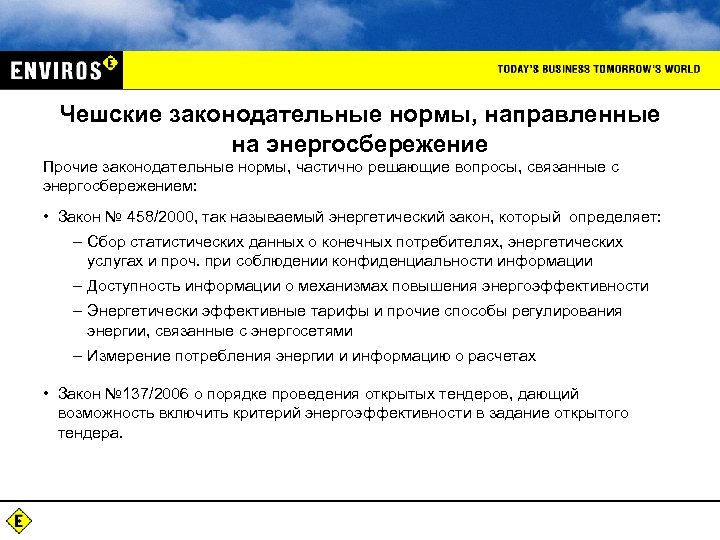 ENVIROS E

TODAY'S BUSINESS TOMORROW'S WORLD

Чешские законодательные нормы, направленные на энергосбережение

Прочие законодательные нормы, частично решающие вопросы, связанные с энергосбережением:

• Закон № 458/2000, так называемый энергетический закон, который определяет:
– Сбор статистических данных о конечных потребителях, энергетических услугах и проч. при соблюдении конфиденциальности информации
– Доступность информации о механизмах повышения энергоэффективности
– Энергетически эффективные тарифы и прочие способы регулирования энергии, связанные с энергосетями
– Измерение потребления энергии и информацию о расчетах

• Закон №137/2006 о порядке проведения открытых тендеров, дающий возможность включить критерий энергоэффективности в задание открытого тендера.

E